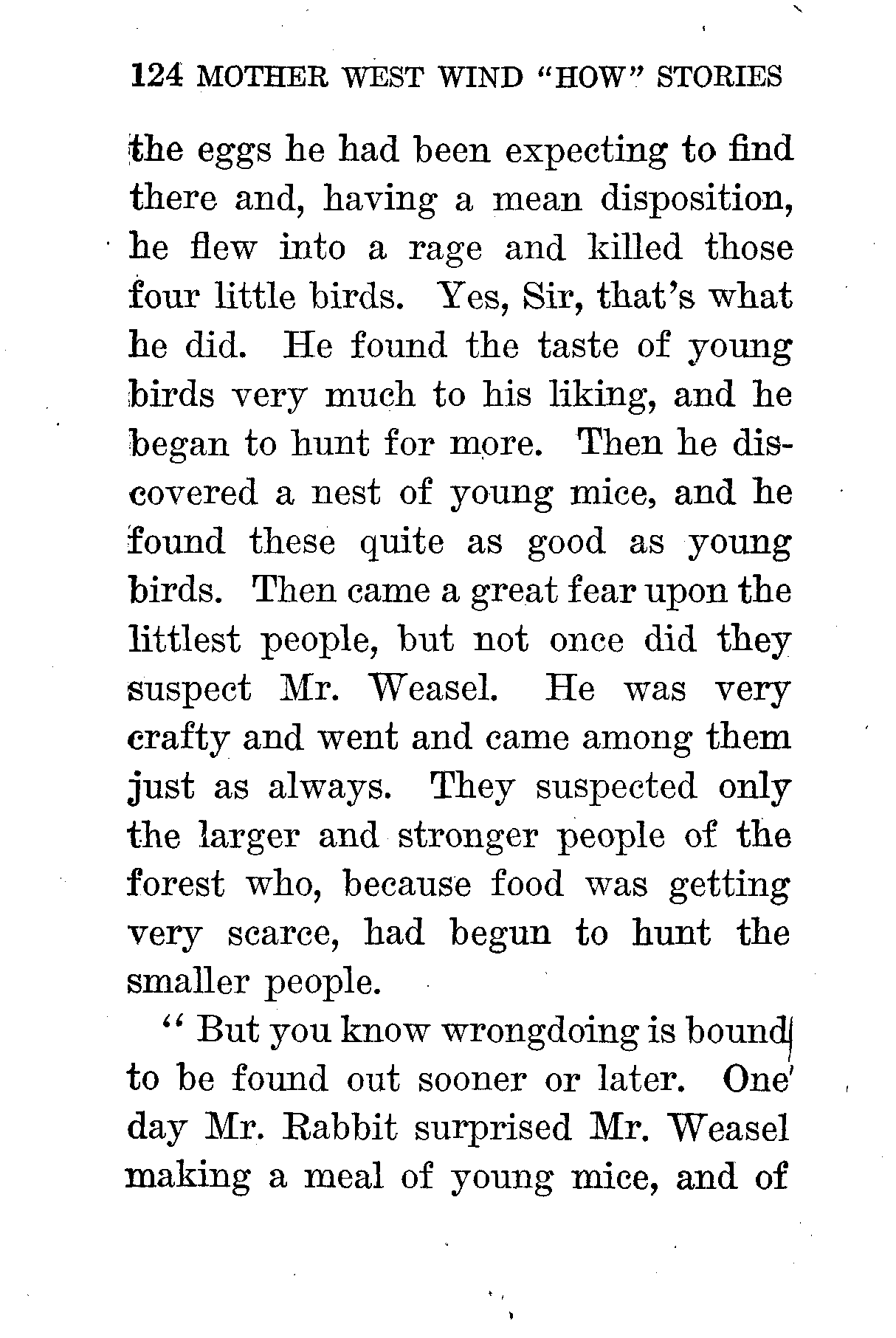 124 MOTHER WEST WIND "HOW" STORIES

the eggs he had been expecting to find there and, having a mean disposition, he flew into a rage and killed those four little birds. Yes, Sir, that's what he did. He found the taste of young birds very much to his liking, and he began to hunt for more. Then he discovered a nest of young mice, and he found these quite as good as young birds. Then came a great fear upon the littlest people, but not once did they suspect Mr. Weasel. He was very crafty and went and came among them just as always. They suspected only the larger and stronger people of the forest who, because food was getting very scarce, had begun to hunt the smaller people.

"But you know wrongdoing is bound to be found out sooner or later. One day Mr. Rabbit surprised Mr. Weasel making a meal of young mice, and of